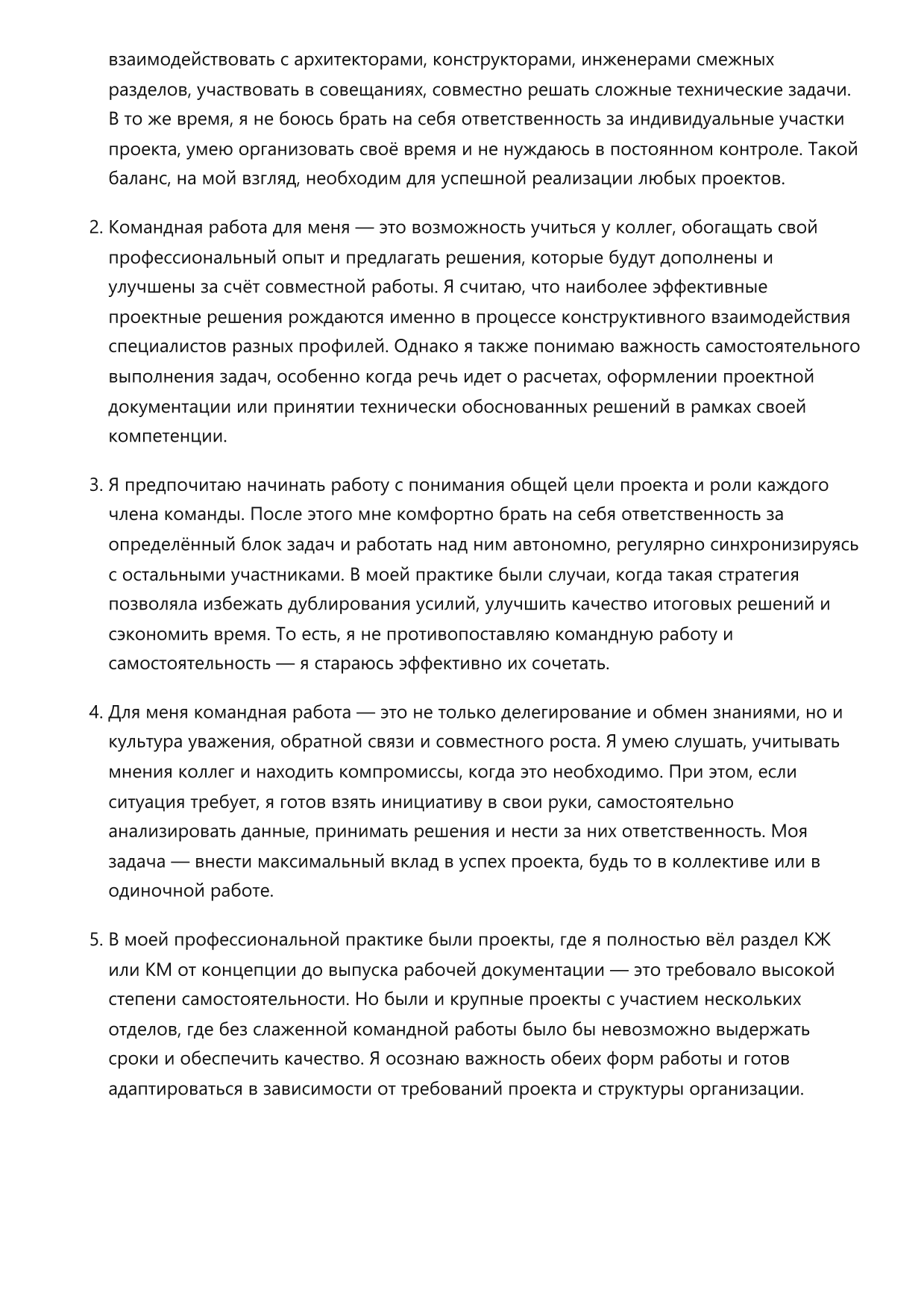 взаимодействовать с архитекторами, конструкторами, инженерами смежных разделов, участвовать в совещаниях, совместно решать сложные технические задачи. В то же время, я не боюсь брать на себя ответственность за индивидуальные участки проекта, умею организовать своё время и не нуждаюсь в постоянном контроле. Такой баланс, на мой взгляд, необходим для успешной реализации любых проектов.

2. Командная работа для меня — это возможность учиться у коллег, обогащать свой профессиональный опыт и предлагать решения, которые будут дополнены и улучшены за счёт совместной работы. Я считаю, что наиболее эффективные проектные решения рождаются именно в процессе конструктивного взаимодействия специалистов разных профилей. Однако я также понимаю важность самостоятельного выполнения задач, особенно когда речь идет о расчетах, оформлении проектной документации или принятии технически обоснованных решений в рамках своей компетенции.

3. Я предпочитаю начинать работу с понимания общей цели проекта и роли каждого члена команды. После этого мне комфортно брать на себя ответственность за определённый блок задач и работать над ним автономно, регулярно синхронизируясь с остальными участниками. В моей практике были случаи, когда такая стратегия позволяла избежать дублирования усилий, улучшить качество итоговых решений и сэкономить время. То есть, я не противопоставляю командную работу и самостоятельность — я стараюсь эффективно их сочетать.

4. Для меня командная работа — это не только делегирование и обмен знаниями, но и культура уважения, обратной связи и совместного роста. Я умею слушать, учитывать мнения коллег и находить компромиссы, когда это необходимо. При этом, если ситуация требует, я готов взять инициативу в свои руки, самостоятельно анализировать данные, принимать решения и нести за них ответственность. Моя задача — внести максимальный вклад в успех проекта, будь то в коллективе или в одиночной работе.

5. В моей профессиональной практике были проекты, где я полностью вёл раздел КЖ или КМ от концепции до выпуска рабочей документации — это требовало высокой степени самостоятельности. Но были и крупные проекты с участием нескольких отделов, где без слаженной командной работы было бы невозможно выдержать сроки и обеспечить качество. Я осознаю важность обеих форм работы и готов адаптироваться в зависимости от требований проекта и структуры организации.